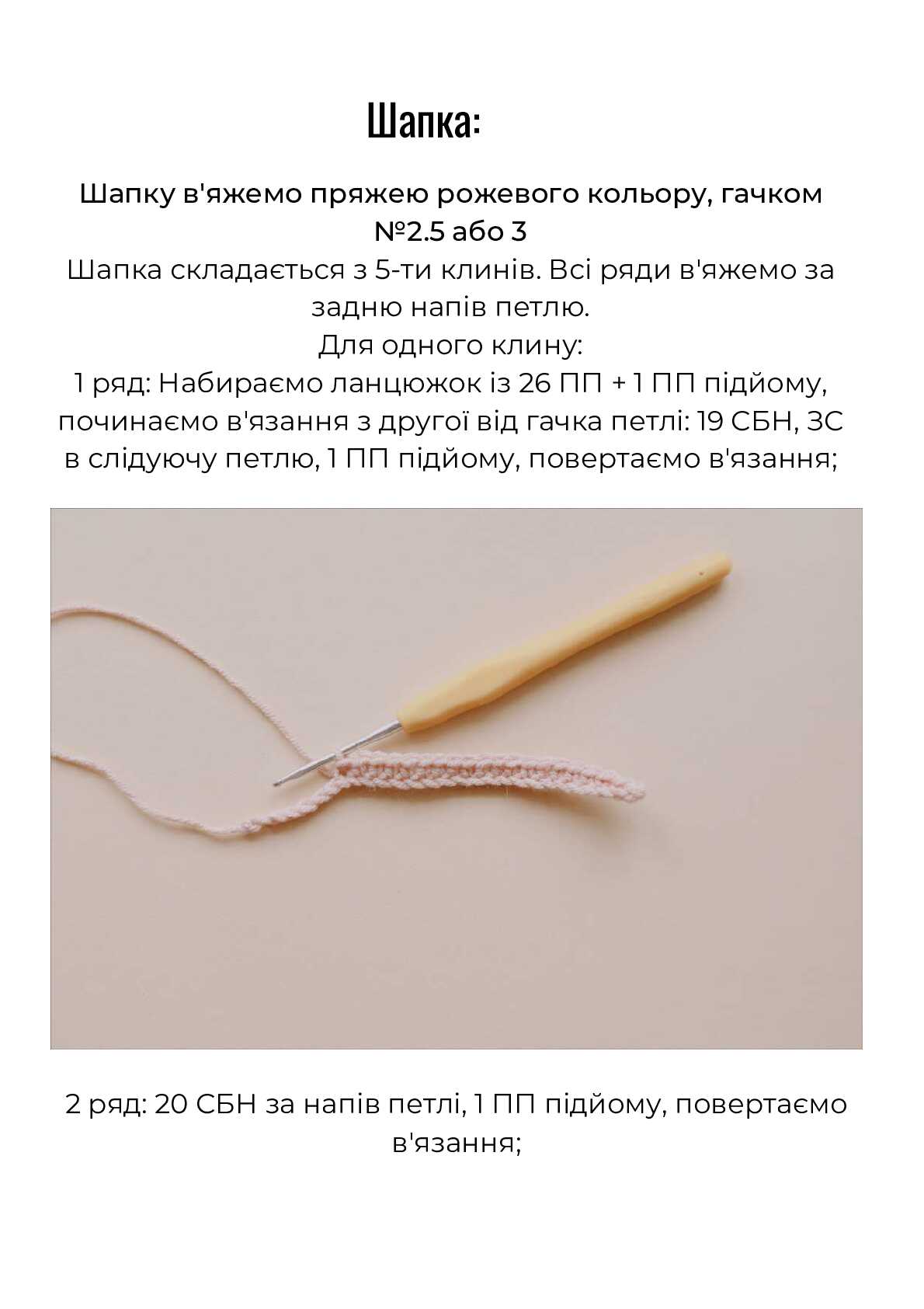 Шапка:

Шапку в'яжемо пряжею рожевого кольору, гачком №2.5 або 3
Шапка складається з 5-ти клинів. Всі ряди в'яжемо за задню напів петлю.
Для одного клину:
1 ряд: Набираємо ланцюжок із 26 ПП + 1 ПП підйому, починаємо в'язання з другої від гачка петлі: 19 СБН, ЗС в слідуючу петлю, 1 ПП підйому, повертаємо в'язання;

2 ряд: 20 СБН за напів петлі, 1 ПП підйому, повертаємо в'язання;